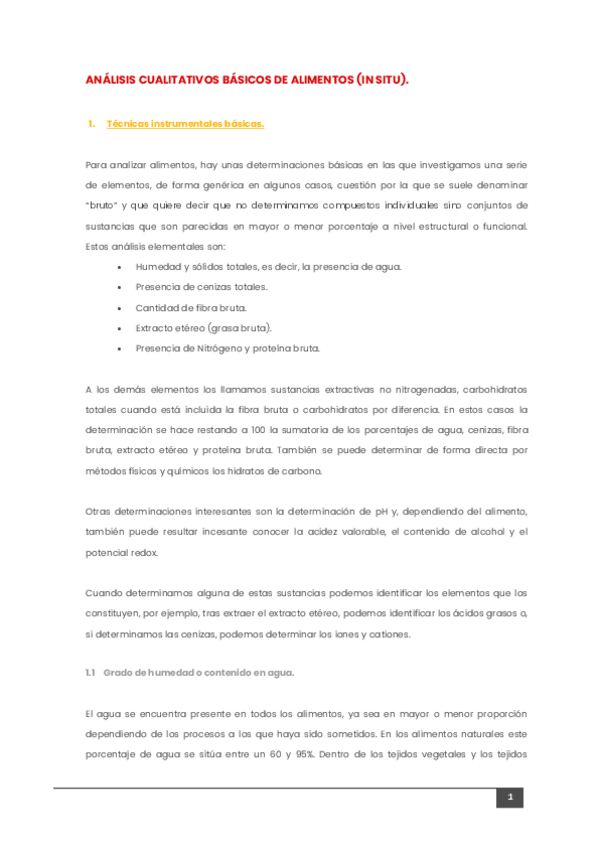 ANÁLISIS CUALITATIVOS BÁSICOS DE ALIMENTOS (IN SITU).

1. Técnicas instrumentales básicas.

Para analizar alimentos, hay unas determinaciones básicas en las que investigamos una serie de elementos, de forma genérica en algunos casos, cuestión por la que se suele denominar "bruto" y que quiere decir que no determinamos compuestos individuales sino conjuntos de sustancias que son parecidas en mayor o menor porcentaje a nivel estructural o funcional. Estos análisis elementales son:

• Humedad y sólidos totales, es decir, la presencia de agua.
• Presencia de cenizas totales.
• Cantidad de fibra bruta.
• Extracto etéreo (grasa bruta).
• Presencia de Nitrógeno y proteína bruta.

A los demás elementos los llamamos sustancias extractivas no nitrogenadas, carbohidratos totales cuando está incluida la fibra bruta o carbohidratos por diferencia. En estos casos la determinación se hace restando a 100 la sumatoria de los porcentajes de agua, cenizas, fibra bruta, extracto etéreo y proteína bruta. También se puede determinar de forma directa por métodos físicos y químicos los hidratos de carbono.

Otras determinaciones interesantes son la determinación de pH y, dependiendo del alimento, también puede resultar incesante conocer la acidez valorable, el contenido de alcohol y el potencial redox.

Cuando determinamos alguna de estas sustancias podemos identificar los elementos que los constituyen, por ejemplo, tras extraer el extracto etéreo, podemos identificar los ácidos grasos o, si determinamos las cenizas, podemos determinar los iones y cationes.

1.1 Grado de humedad o contenido en agua.

El agua se encuentra presente en todos los alimentos, ya sea en mayor o menor proporción dependiendo de los procesos a los que haya sido sometidos. En los alimentos naturales este porcentaje de agua se sitúa entre un 60 y 95%. Dentro de los tejidos vegetales y los tejidos

1